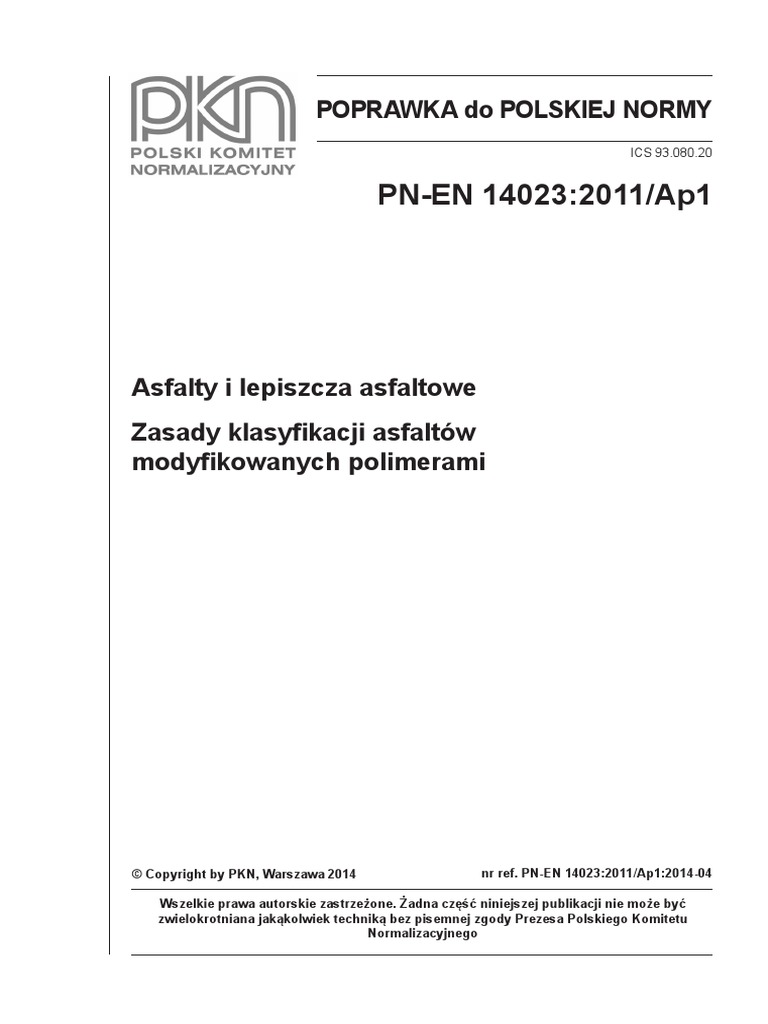 PKN
POLSKI KOMITET NORMALIZACYJNY

POPRAWKA do POLSKIEJ NORMY

ICS 93.080.20

PN-EN 14023:2011/Ap1

Asfalty i lepiszcza asfaltowe

Zasady klasyfikacji asfaltów modyfikowanych polimerami

© Copyright by PKN, Warszawa 2014

nr ref. PN-EN 14023:2011/Ap1:2014-04

Wszelkie prawa autorskie zastrzeżone. Żadna część niniejszej publikacji nie może być zwielokrotniana jakąkolwiek techniką bez pisemnej zgody Prezesa Polskiego Komitetu Normalizacyjnego